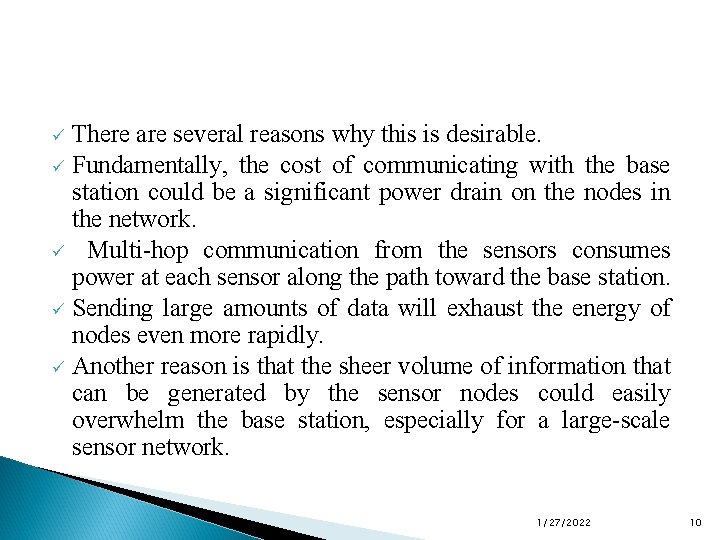 ✓ There are several reasons why this is desirable.

✓ Fundamentally, the cost of communicating with the base station could be a significant power drain on the nodes in the network.

✓ Multi-hop communication from the sensors consumes power at each sensor along the path toward the base station.

✓ Sending large amounts of data will exhaust the energy of nodes even more rapidly.

✓ Another reason is that the sheer volume of information that can be generated by the sensor nodes could easily overwhelm the base station, especially for a large-scale sensor network.

1/27/2022

10